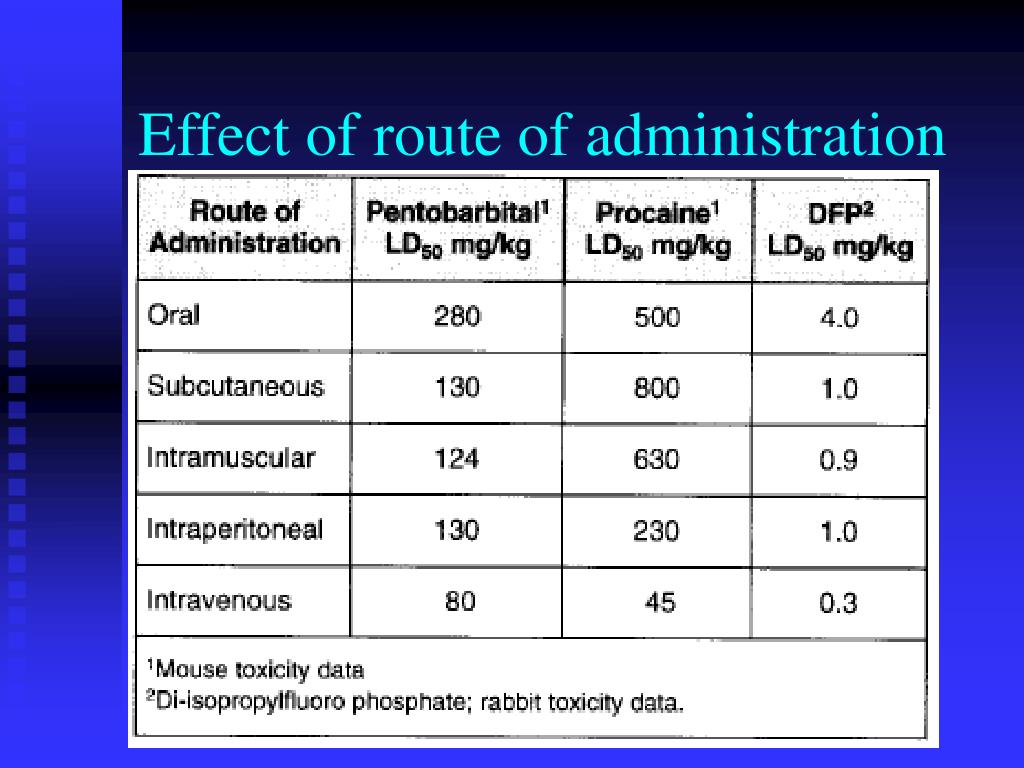 Effect of route of administration

| Route of Administration | Pentobarbital$^1$ $LD_{50}$ mg/kg | Procaine$^1$ $LD_{50}$ mg/kg | DFP$^2$ $LD_{50}$ mg/kg |
|---|---|---|---|
| Oral | 280 | 500 | 4.0 |
| Subcutaneous | 130 | 800 | 1.0 |
| Intramuscular | 124 | 630 | 0.9 |
| Intraperitoneal | 130 | 230 | 1.0 |
| Intravenous | 80 | 45 | 0.3 |

$^1$Mouse toxicity data
$^2$Di-isopropylfluoro phosphate; rabbit toxicity data.